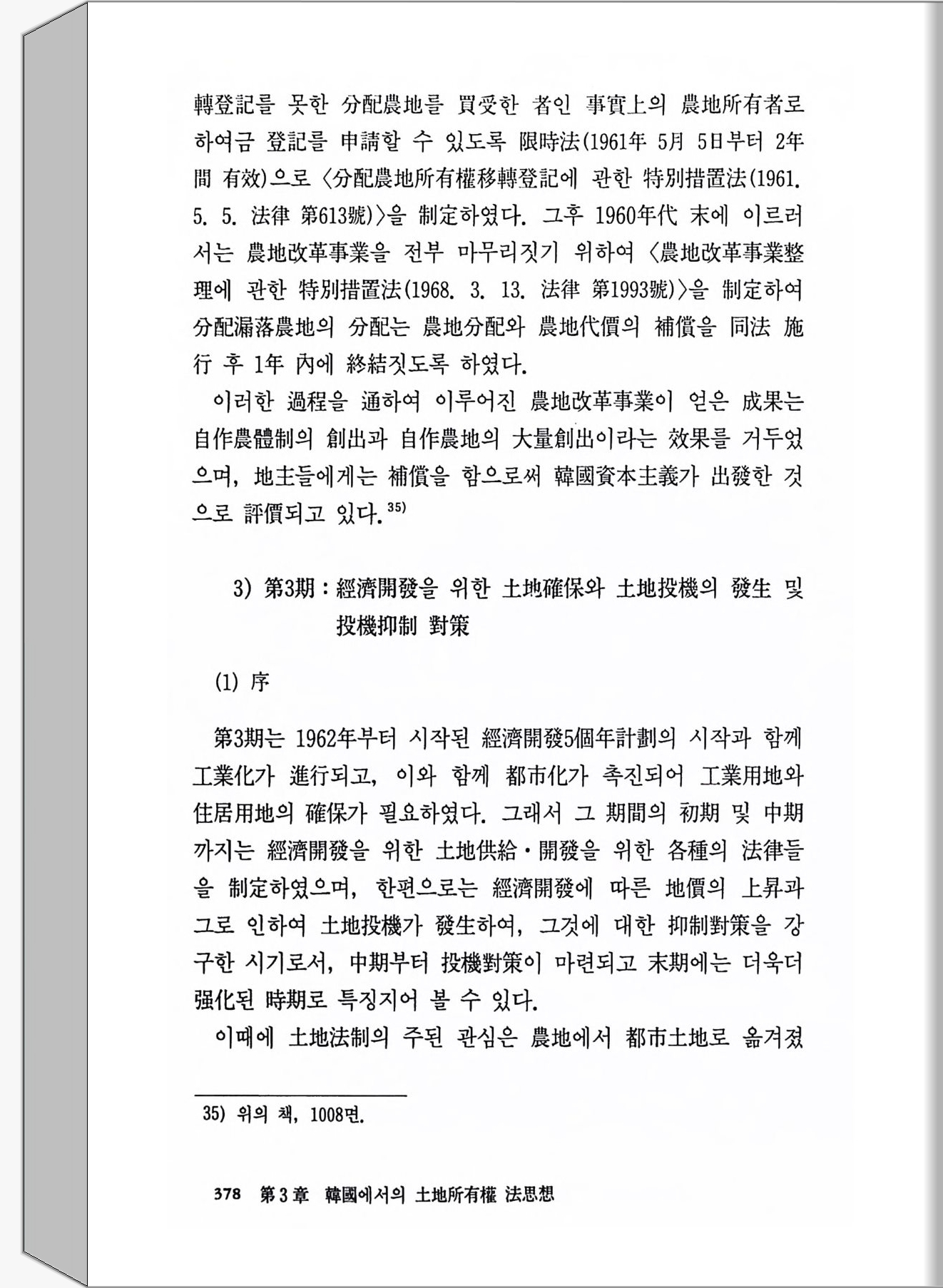 轉登記를 못한 分配農地를 買受한 者인 事實上의 農地所有者로 하여금 登記를 申請할 수 있도록 限時法(1961年 5月 5日부터 2年間 有效)으로 〈分配農地所有權移轉登記에 관한 特別措置法(1961. 5. 5. 法律 第613號)〉을 制定하였다. 그후 1960年代 末에 이르러서는 農地改革事業을 전부 마무리짓기 위하여 〈農地改革事業整理에 관한 特別措置法(1968. 3. 13. 法律 第1993號)〉을 制定하여 分配漏落農地의 分配는 農地分配와 農地代價의 補償을 同法 施行 후 1年 內에 終結짓도록 하였다.

이러한 過程을 通하여 이루어진 農地改革事業이 얻은 成果는 自作農體制의 創出과 自作農地의 大量創出이라는 效果를 거두었으며, 地主들에게는 補償을 함으로써 韓國資本主義가 出發한 것으로 評價되고 있다.$^{35)}$

3) 第3期 : 經濟開發을 위한 土地確保와 土地投機의 發生 및 投機抑制 對策

(1) 序

第3期는 1962年부터 시작된 經濟開發5個年計劃의 시작과 함께 工業化가 進行되고, 이와 함께 都市化가 촉진되어 工業用地와 住居用地의 確保가 필요하였다. 그래서 그 期間의 初期 및 中期까지는 經濟開發을 위한 土地供給·開發을 위한 各種의 法律들을 制定하였으며, 한편으로는 經濟開發에 따른 地價의 上昇과 그로 인하여 土地投機가 發生하여, 그것에 대한 抑制對策을 강구한 시기로서, 中期부터 投機對策이 마련되고 末期에는 더욱더 强化된 時期로 특징지어 볼 수 있다.

이때에 土地法制의 주된 관심은 農地에서 都市土地로 옮겨졌

35) 위의 책, 1008면.

378 第3章 韓國에서의 土地所有權 法思想